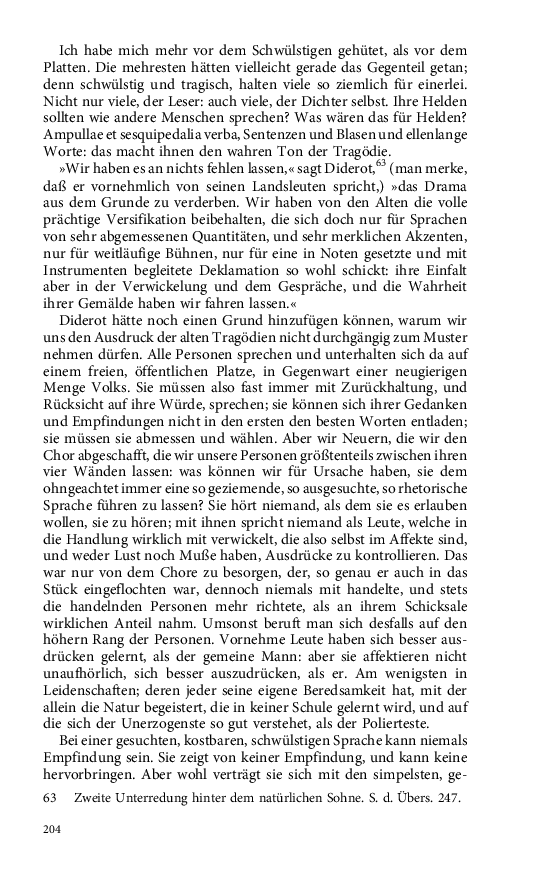 Ich habe mich mehr vor dem Schwülstigen gehütet, als vor dem Platten. Die mehresten hätten vielleicht gerade das Gegenteil getan; denn schwülstig und tragisch, halten viele so ziemlich für einerlei. Nicht nur viele, der Leser: auch viele, der Dichter selbst. Ihre Helden sollten wie andere Menschen sprechen? Was wären das für Helden? Ampullae et sesquipedalia verba, Sentenzen und Blasen und ellenlange Worte: das macht ihnen den wahren Ton der Tragödie.

»Wir haben es an nichts fehlen lassen,« sagt Diderot,$^{63}$ (man merke, daß er vornehmlich von seinen Landsleuten spricht,) »das Drama aus dem Grunde zu verderben. Wir haben von den Alten die volle prächtige Versifikation beibehalten, die sich doch nur für Sprachen von sehr abgemessenen Quantitäten, und sehr merklichen Akzenten, nur für weitläufige Bühnen, nur für eine in Noten gesetzte und mit Instrumenten begleitete Deklamation so wohl schickt: ihre Einfalt aber in der Verwickelung und dem Gespräche, und die Wahrheit ihrer Gemälde haben wir fahren lassen.«

Diderot hätte noch einen Grund hinzufügen können, warum wir uns den Ausdruck der alten Tragödien nicht durchgängig zum Muster nehmen dürfen. Alle Personen sprechen und unterhalten sich da auf einem freien, öffentlichen Platze, in Gegenwart einer neugierigen Menge Volks. Sie müssen also fast immer mit Zurückhaltung, und Rücksicht auf ihre Würde, sprechen; sie können sich ihrer Gedanken und Empfindungen nicht in den ersten den besten Worten entladen; sie müssen sie abmessen und wählen. Aber wir Neuern, die wir den Chor abgeschafft, die wir unsere Personen größtenteils zwischen ihren vier Wänden lassen: was können wir für Ursache haben, sie dem ohngeachtet immer eine so geziemende, so ausgesuchte, so rhetorische Sprache führen zu lassen? Sie hört niemand, als dem sie es erlauben wollen, sie zu hören; mit ihnen spricht niemand als Leute, welche in die Handlung wirklich mit verwickelt, die also selbst im Affekte sind, und weder Lust noch Muße haben, Ausdrücke zu kontrollieren. Das war nur von dem Chore zu besorgen, der, so genau er auch in das Stück eingeflochten war, dennoch niemals mit handelte, und stets die handelnden Personen mehr richtete, als an ihrem Schicksale wirklichen Anteil nahm. Umsonst beruft man sich desfalls auf den höhern Rang der Personen. Vornehme Leute haben sich besser ausdrücken gelernt, als der gemeine Mann: aber sie affektieren nicht unaufhörlich, sich besser auszudrücken, als er. Am wenigsten in Leidenschaften; deren jeder seine eigene Beredsamkeit hat, mit der allein die Natur begeistert, die in keiner Schule gelernt wird, und auf die sich der Unerzogenste so gut verstehet, als der Polierteste.

Bei einer gesuchten, kostbaren, schwülstigen Sprache kann niemals Empfindung sein. Sie zeigt von keiner Empfindung, und kann keine hervorbringen. Aber wohl verträgt sie sich mit den simpelsten, ge-

63 Zweite Unterredung hinter dem natürlichen Sohne. S. d. Übers. 247.

204